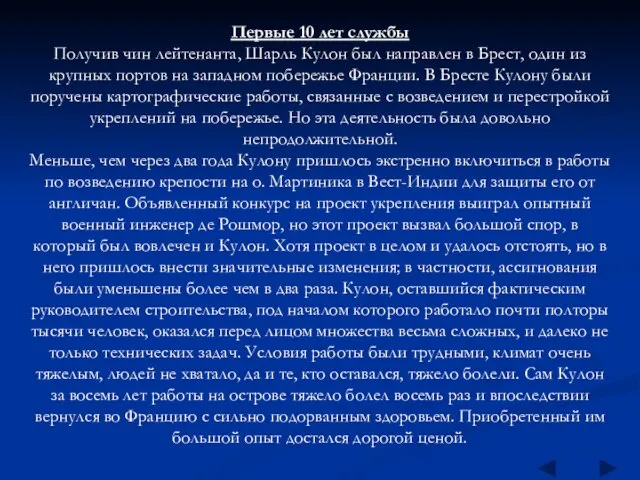 Первые 10 лет службы
Получив чин лейтенанта, Шарль Кулон был направлен в Брест, один из крупных портов на западном побережье Франции. В Бресте Кулону были поручены картографические работы, связанные с возведением и перестройкой укреплений на побережье. Но эта деятельность была довольно непродолжительной.
Меньше, чем через два года Кулону пришлось экстренно включиться в работы по возведению крепости на о. Мартиника в Вест-Индии для защиты его от англичан. Объявленный конкурс на проект укрепления выиграл опытный военный инженер де Рошмор, но этот проект вызвал большой спор, в который был вовлечен и Кулон. Хотя проект в целом и удалось отстоять, но в него пришлось внести значительные изменения; в частности, ассигнования были уменьшены более чем в два раза. Кулон, оставшийся фактическим руководителем строительства, под началом которого работало почти полторы тысячи человек, оказался перед лицом множества весьма сложных, и далеко не только технических задач. Условия работы были трудными, климат очень тяжелым, людей не хватало, да и те, кто оставался, тяжело болели. Сам Кулон за восемь лет работы на острове тяжело болел восемь раз и впоследствии вернулся во Францию с сильно подорванным здоровьем. Приобретенный им большой опыт достался дорогой ценой.